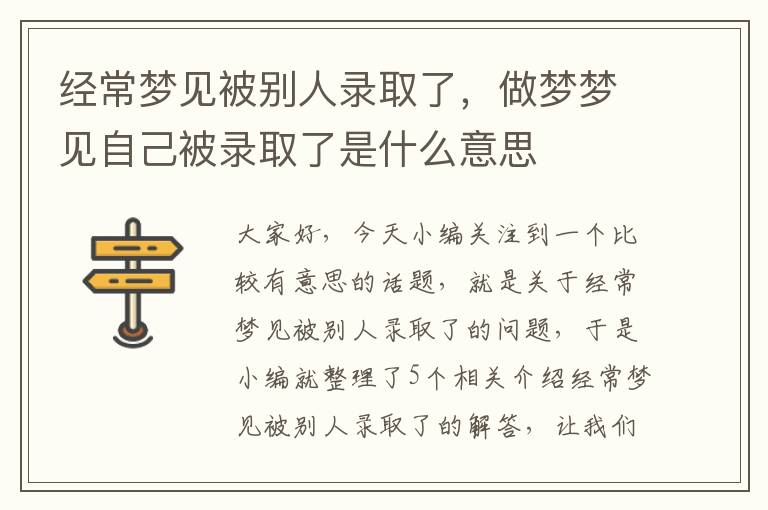 经常梦见被别人录取了，做梦梦见自己被录取了是什么意思

大家好，今天小编关注到一个比较有意思的话题，就是关于经常梦见被别人录取了的问题，于是小编就整理了5个相关介绍经常梦见被别人录取了的解答，让我们